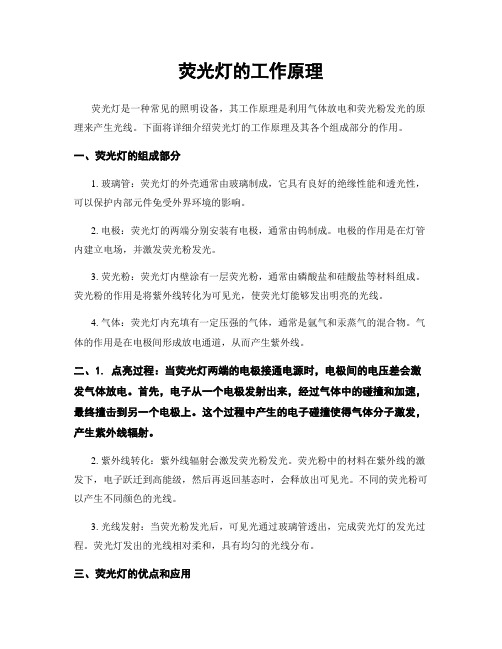 荧光灯的工作原理

荧光灯是一种常见的照明设备，其工作原理是利用气体放电和荧光粉发光的原理来产生光线。下面将详细介绍荧光灯的工作原理及其各个组成部分的作用。

一、荧光灯的组成部分

1. 玻璃管：荧光灯的外壳通常由玻璃制成，它具有良好的绝缘性能和透光性，可以保护内部元件免受外界环境的影响。

2. 电极：荧光灯的两端分别安装有电极，通常由钨制成。电极的作用是在灯管内建立电场，并激发荧光粉发光。

3. 荧光粉：荧光灯内壁涂有一层荧光粉，通常由磷酸盐和硅酸盐等材料组成。荧光粉的作用是将紫外线转化为可见光，使荧光灯能够发出明亮的光线。

4. 气体：荧光灯内充填有一定压强的气体，通常是氩气和汞蒸气的混合物。气体的作用是在电极间形成放电通道，从而产生紫外线。

二、1. 点亮过程：当荧光灯两端的电极接通电源时，电极间的电压差会激发气体放电。首先，电子从一个电极发射出来，经过气体中的碰撞和加速，最终撞击到另一个电极上。这个过程中产生的电子碰撞使得气体分子激发，产生紫外线辐射。

2. 紫外线转化：紫外线辐射会激发荧光粉发光。荧光粉中的材料在紫外线的激发下，电子跃迁到高能级，然后再返回基态时，会释放出可见光。不同的荧光粉可以产生不同颜色的光线。

3. 光线发射：当荧光粉发光后，可见光通过玻璃管透出，完成荧光灯的发光过程。荧光灯发出的光线相对柔和，具有均匀的光线分布。

三、荧光灯的优点和应用